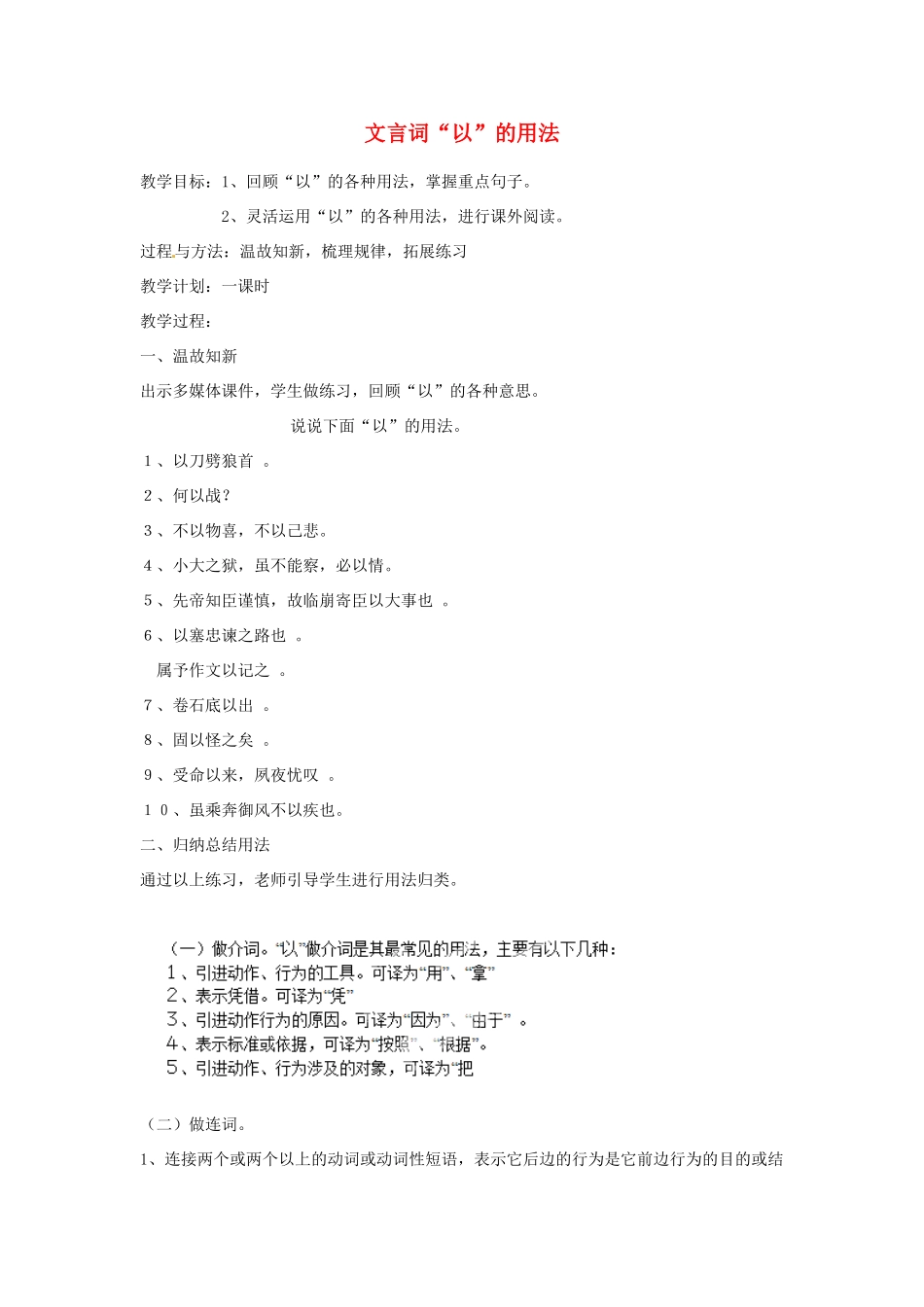 文言词“以”的用法

教学目标：1、回顾“以”的各种用法，掌握重点句子。

2、灵活运用“以”的各种用法，进行课外阅读。

过程与方法：温故知新，梳理规律，拓展练习

教学计划：一课时

教学过程：

一、温故知新

出示多媒体课件，学生做练习，回顾“以”的各种意思。

说说下面“以”的用法。

1、以刀劈狼首 。

2、何以战？

3、不以物喜，不以己悲。

4、小大之狱，虽不能察，必以情。

5、先帝知臣谨慎，故临崩寄臣以大事也 。

6、以塞忠谏之路也 。

属予作文以记之 。

7、卷石底以出 。

8、固以怪之矣 。

9、受命以来，夙夜忧叹 。

10、虽乘奔御风不以疾也。

二、归纳总结用法

通过以上练习，老师引导学生进行用法归类。

（一）做介词。“以”做介词是其最常见的用法，主要有以下几种：
1、引进动作、行为的工具。可译为“用”、“拿”
2、表示凭借。可译为“凭”
3、引进动作行为的原因。可译为“因为”、“由于” 。
4、表示标准或依据，可译为“按照”、“根据”。
5、引进动作、行为涉及的对象，可译为“把

（二）做连词。

1、连接两个或两个以上的动词或动词性短语，表示它后边的行为是它前边行为的目的或结